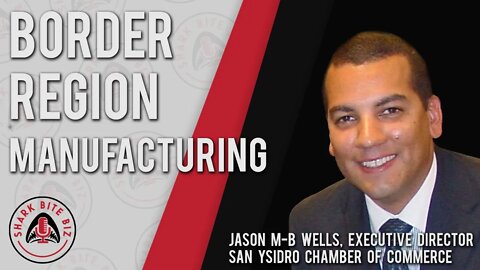 BORDER REGION MANUFACTURING

SHARK BITE BIZ

JASON M-B WELLS, EXECUTIVE DIRECTOR
SAN YSIDRO CHAMBER OF COMMERCE